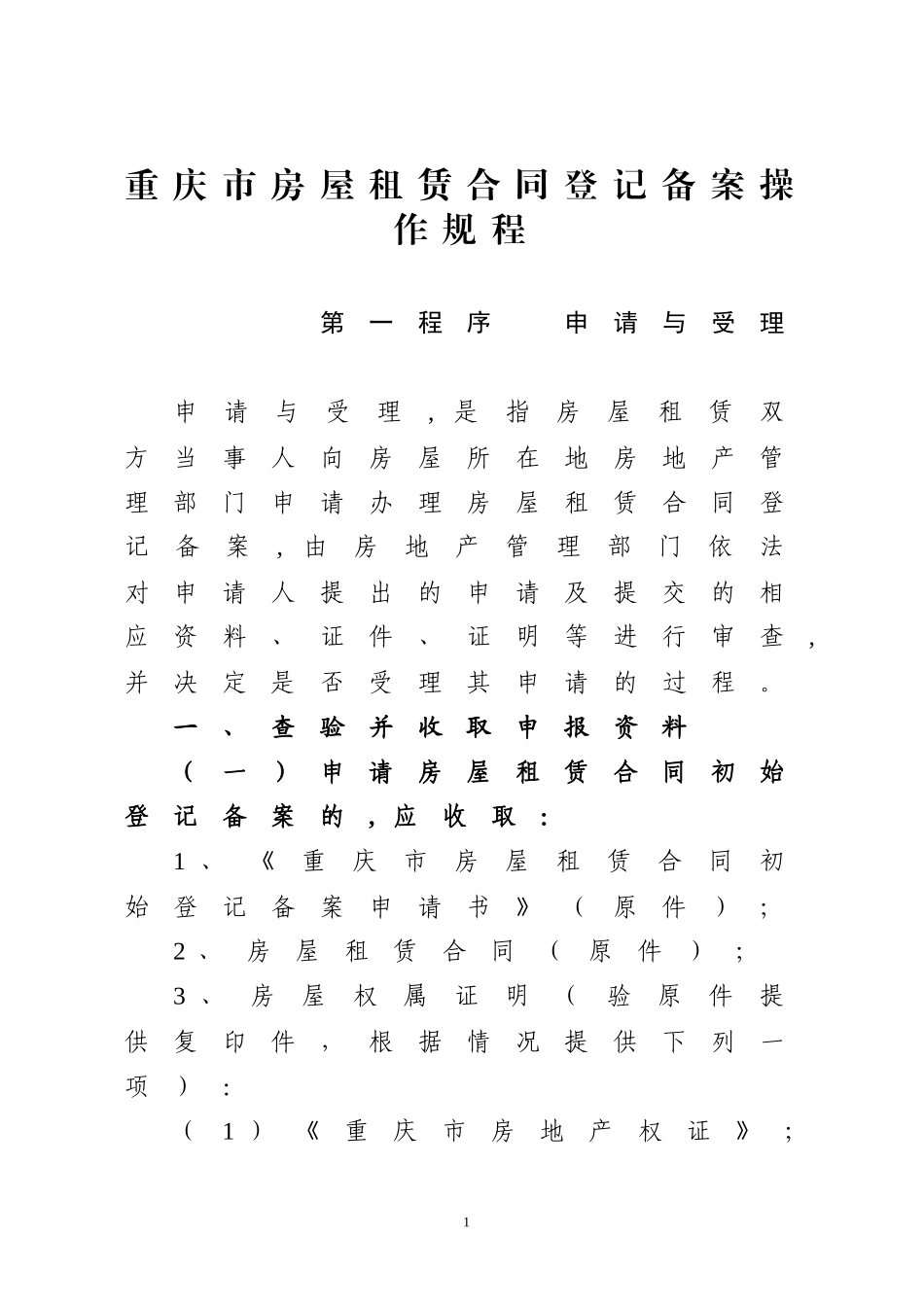 重庆市房屋租赁合同登记备案操作规程

第一程序　申请与受理

申请与受理，是指房屋租赁双方当事人向房屋所在地房地产管理部门申请办理房屋租赁合同登记备案，由房地产管理部门依法对申请人提出的申请及提交的相应资料、证件、证明等进行审查，并决定是否受理其申请的过程。

一、查验并收取申报资料

（一）申请房屋租赁合同初始登记备案的，应收取：

1、《重庆市房屋租赁合同初始登记备案申请书》（原件）；

2、房屋租赁合同（原件）；

3、房屋权属证明（验原件提供复印件，根据情况提供下列一项）：

（1）《重庆市房地产权证》；

1